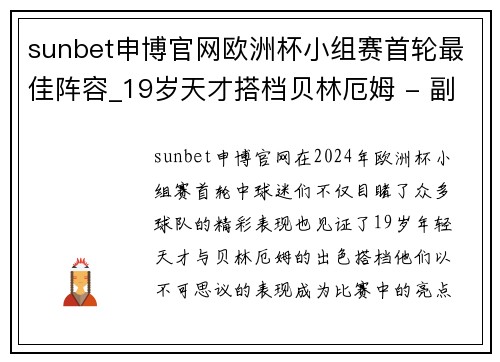 sunbet申博官网欧洲杯小组赛首轮最佳阵容_19岁天才搭档贝林厄姆 - 副

sunbet申博官网在2024年欧洲杯小组赛首轮中球迷们不仅目睹了众多球队的精彩表现也见证了19岁年轻天才与贝林厄姆的出色搭档他们以不可思议的表现成为比赛中的亮点